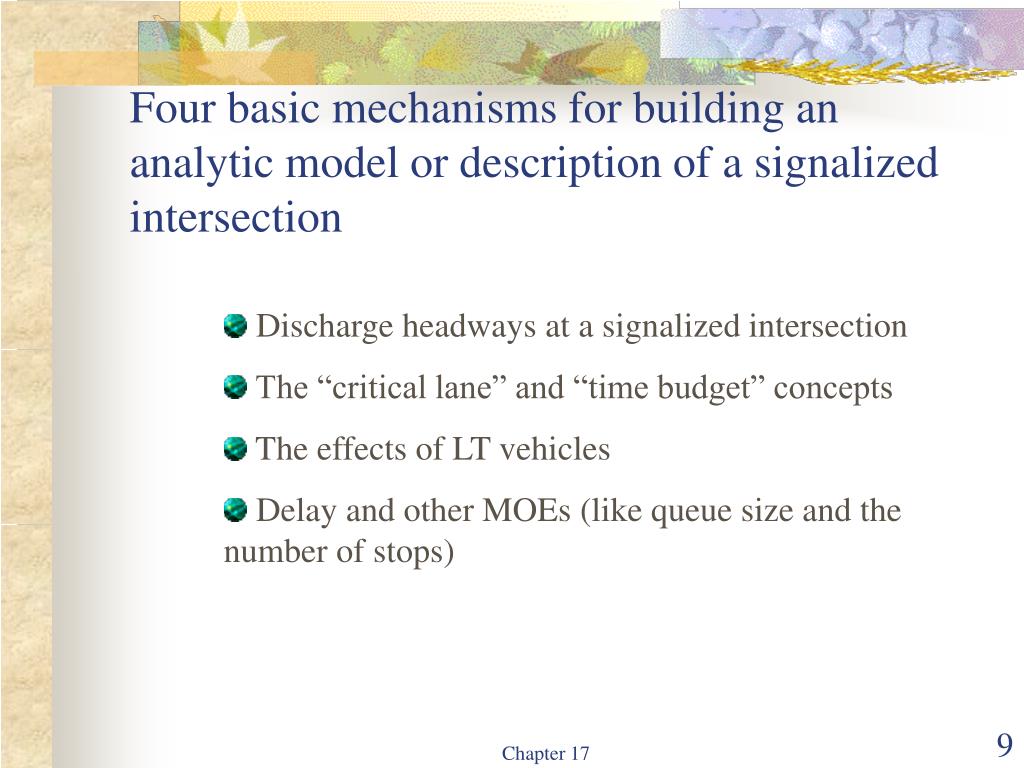 Four basic mechanisms for building an analytic model or description of a signalized intersection

Discharge headways at a signalized intersection

The “critical lane” and “time budget” concepts

The effects of LT vehicles

Delay and other MOEs (like queue size and the number of stops)

Chapter 17

9